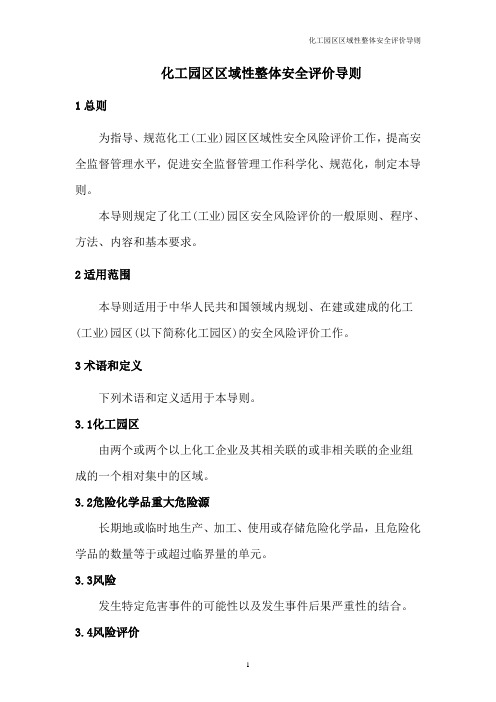 化工园区区域性整体安全评价导则

化工园区区域性整体安全评价导则

1 总则

为指导、规范化工(工业)园区区域性安全风险评价工作，提高安全监督管理水平，促进安全监督管理工作科学化、规范化，制定本导则。

本导则规定了化工(工业)园区安全风险评价的一般原则、程序、方法、内容和基本要求。

2 适用范围

本导则适用于中华人民共和国领域内规划、在建或建成的化工(工业)园区(以下简称化工园区)的安全风险评价工作。

3 术语和定义

下列术语和定义适用于本导则。

3.1化工园区

由两个或两个以上化工企业及其相关联的或非相关联的企业组成的一个相对集中的区域。

3.2危险化学品重大危险源

长期地或临时地生产、加工、使用或存储危险化学品，且危险化学品的数量等于或超过临界量的单元。

3.3风险

发生特定危害事件的可能性以及发生事件后果严重性的结合。

3.4风险评价

1